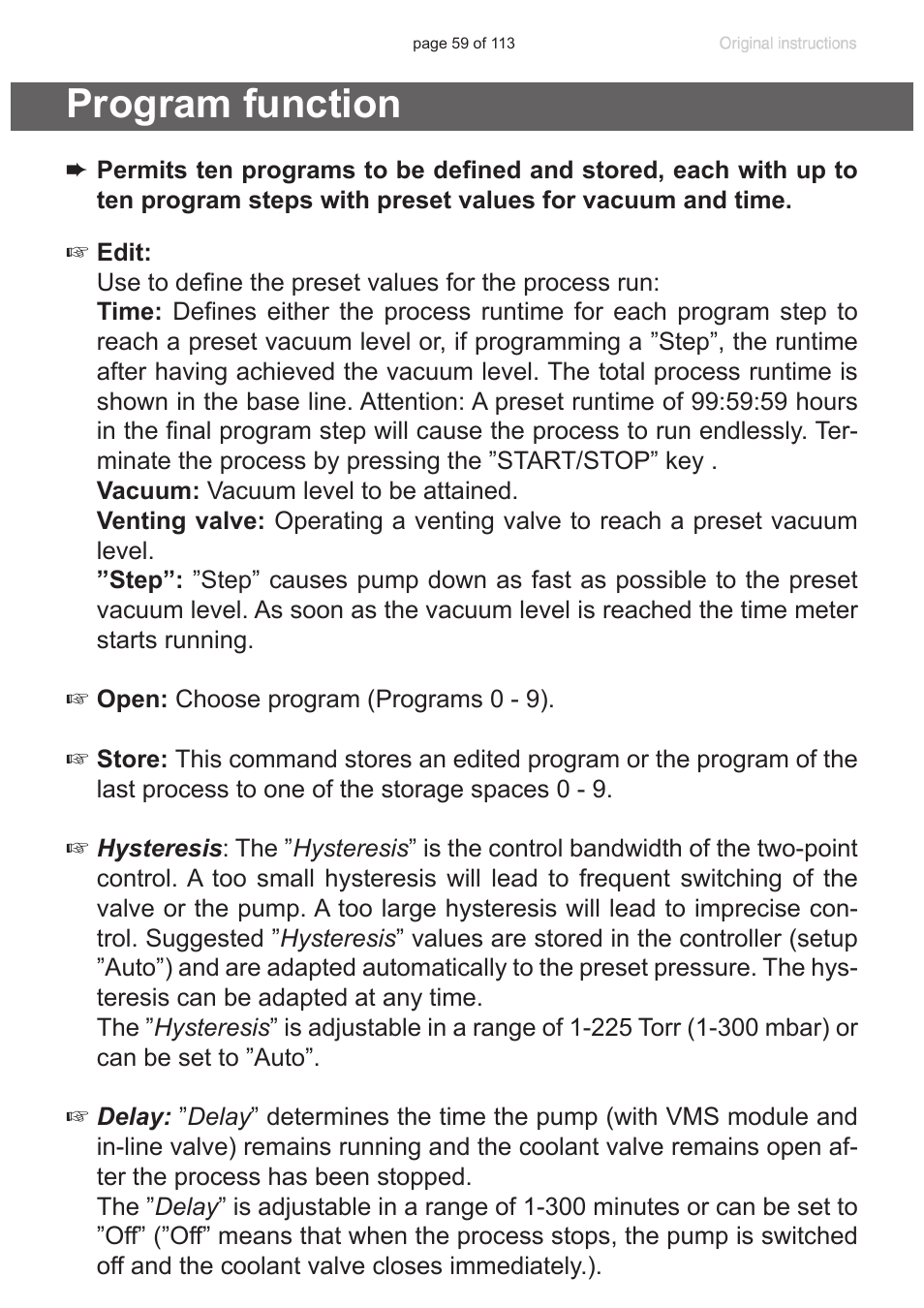 page 59 of 113 Original instructions

Program function

➨ Permits ten programs to be defined and stored, each with up to ten program steps with preset values for vacuum and time.

☞ Edit:
Use to define the preset values for the process run:
Time: Defines either the process runtime for each program step to reach a preset vacuum level or, if programming a ”Step”, the runtime after having achieved the vacuum level. The total process runtime is shown in the base line. Attention: A preset runtime of 99:59:59 hours in the final program step will cause the process to run endlessly. Terminate the process by pressing the ”START/STOP” key .
Vacuum: Vacuum level to be attained.
Venting valve: Operating a venting valve to reach a preset vacuum level.
”Step”: ”Step” causes pump down as fast as possible to the preset vacuum level. As soon as the vacuum level is reached the time meter starts running.

☞ Open: Choose program (Programs 0 - 9).

☞ Store: This command stores an edited program or the program of the last process to one of the storage spaces 0 - 9.

☞ Hysteresis: The ”Hysteresis” is the control bandwidth of the two-point control. A too small hysteresis will lead to frequent switching of the valve or the pump. A too large hysteresis will lead to imprecise control. Suggested ”Hysteresis” values are stored in the controller (setup ”Auto”) and are adapted automatically to the preset pressure. The hysteresis can be adapted at any time.
The ”Hysteresis” is adjustable in a range of 1-225 Torr (1-300 mbar) or can be set to ”Auto”.

☞ Delay: ”Delay” determines the time the pump (with VMS module and in-line valve) remains running and the coolant valve remains open after the process has been stopped.
The ”Delay” is adjustable in a range of 1-300 minutes or can be set to ”Off” (”Off” means that when the process stops, the pump is switched off and the coolant valve closes immediately.).